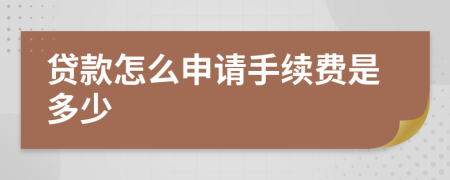 贷款怎么申请手续费是多少